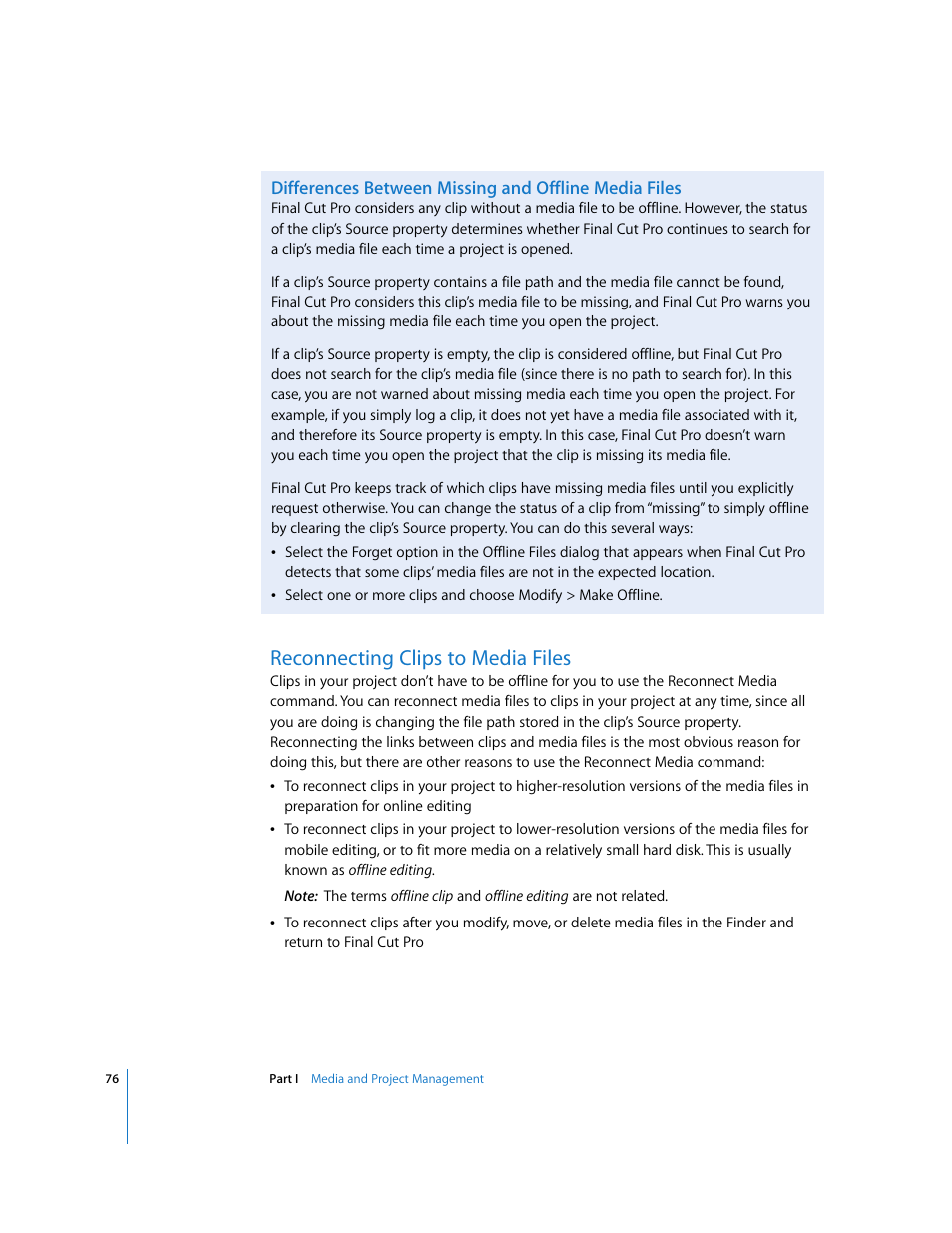 Differences Between Missing and Offline Media Files
Final Cut Pro considers any clip without a media file to be offline. However, the status of the clip's Source property determines whether Final Cut Pro continues to search for a clip's media file each time a project is opened.

If a clip's Source property contains a file path and the media file cannot be found, Final Cut Pro considers this clip's media file to be missing, and Final Cut Pro warns you about the missing media file each time you open the project.

If a clip's Source property is empty, the clip is considered offline, but Final Cut Pro does not search for the clip's media file (since there is no path to search for). In this case, you are not warned about missing media each time you open the project. For example, if you simply log a clip, it does not yet have a media file associated with it, and therefore its Source property is empty. In this case, Final Cut Pro doesn't warn you each time you open the project that the clip is missing its media file.

Final Cut Pro keeps track of which clips have missing media files until you explicitly request otherwise. You can change the status of a clip from "missing" to simply offline by clearing the clip's Source property. You can do this several ways:
• Select the Forget option in the Offline Files dialog that appears when Final Cut Pro detects that some clips' media files are not in the expected location.
• Select one or more clips and choose Modify > Make Offline.

Reconnecting Clips to Media Files
Clips in your project don't have to be offline for you to use the Reconnect Media command. You can reconnect media files to clips in your project at any time, since all you are doing is changing the file path stored in the clip's Source property. Reconnecting the links between clips and media files is the most obvious reason for doing this, but there are other reasons to use the Reconnect Media command:
• To reconnect clips in your project to higher-resolution versions of the media files in preparation for online editing
• To reconnect clips in your project to lower-resolution versions of the media files for mobile editing, or to fit more media on a relatively small hard disk. This is usually known as offline editing.

Note: The terms offline clip and offline editing are not related.

• To reconnect clips after you modify, move, or delete media files in the Finder and return to Final Cut Pro

76 Part I Media and Project Management